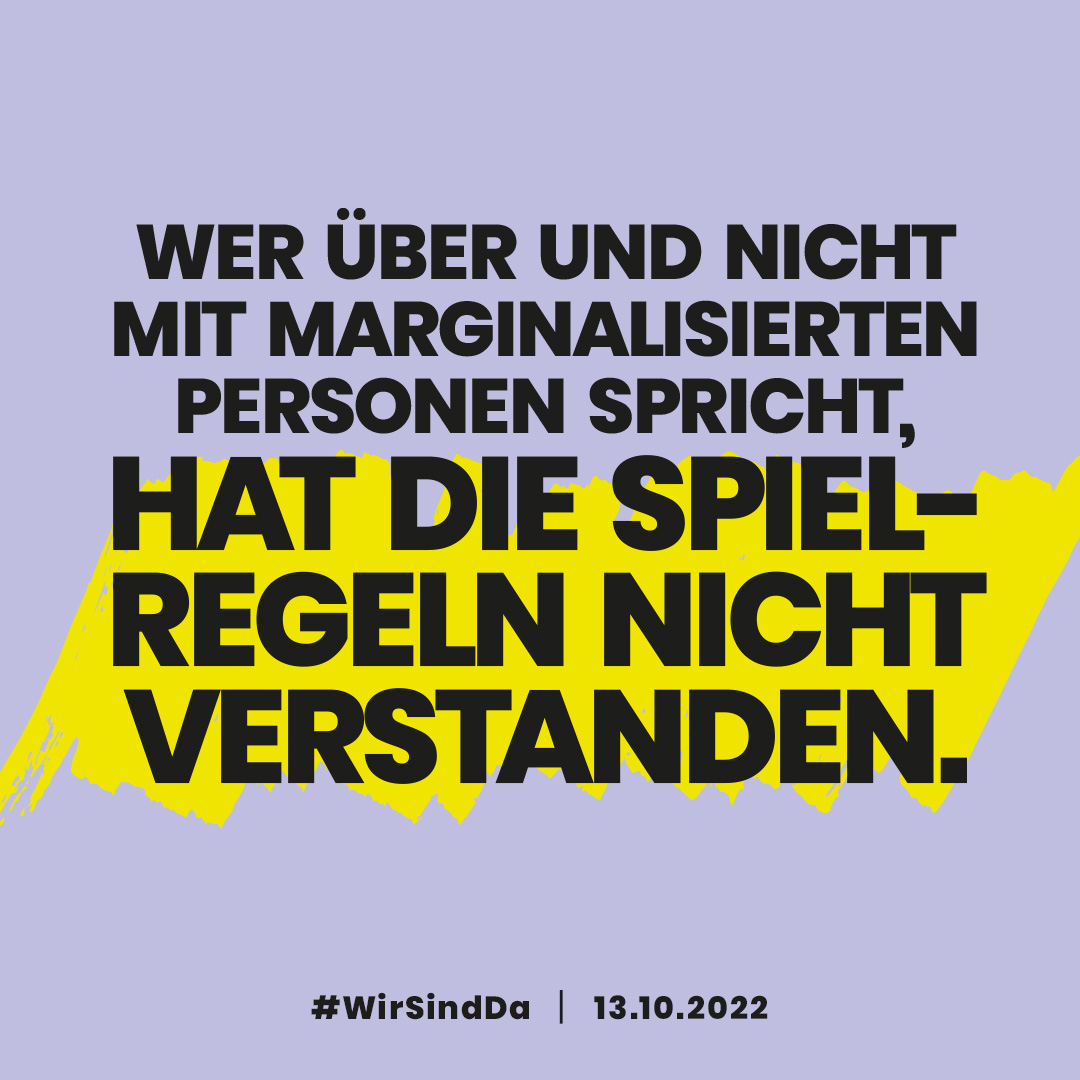 WER ÜBER UND NICHT MIT MARGINALISIERTEN PERSONEN SPRICHT, HAT DIE SPIELREGELN NICHT VERSTANDEN.

#WirSindDa | 13.10.2022